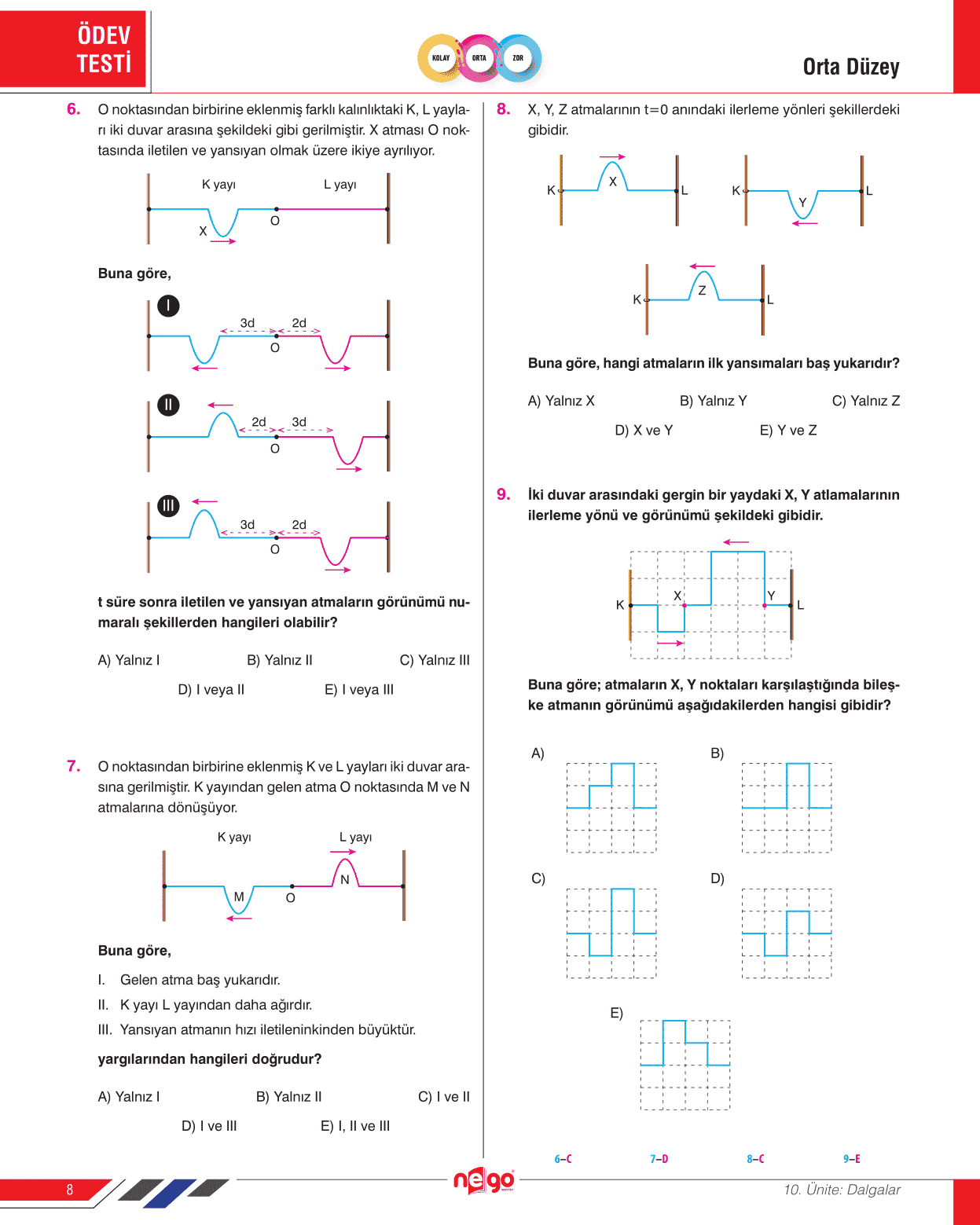 ÖDEV TESTİ

KOLAY ORTA ZOR

Orta Düzey

6. O noktasından birbirine eklenmiş farklı kalınlıktaki K, L yayları iki duvar arasına şekildeki gibi gerilmiştir. X atması O noktasında iletilen ve yansıyan olmak üzere ikiye ayrılıyor.

K yayı L yayı X O

Buna göre,

I 3d 2d O

II 2d 3d O

III 3d 2d O

t süre sonra iletilen ve yansıyan atmaların görünümü numaralı şekillerden hangileri olabilir?

A) Yalnız I B) Yalnız II C) Yalnız III
D) I veya II E) I veya III

7. O noktasından birbirine eklenmiş K ve L yayları iki duvar arasına gerilmiştir. K yayından gelen atma O noktasında M ve N atmalarına dönüşüyor.

K yayı L yayı M O N

Buna göre,

I. Gelen atma baş yukarıdır.
II. K yayı L yayından daha ağırdır.
III. Yansıyan atmanın hızı iletileninkinden büyüktür.

yargılarından hangileri doğrudur?

A) Yalnız I B) Yalnız II C) I ve II
D) I ve III E) I, II ve III

8. X, Y, Z atmalarının t=0 anındaki ilerleme yönleri şekillerdeki gibidir.

K X L K Y L K Z L

Buna göre, hangi atmaların ilk yansımaları baş yukarıdır?

A) Yalnız X B) Yalnız Y C) Yalnız Z
D) X ve Y E) Y ve Z

9. İki duvar arasındaki gergin bir yaydaki X, Y atlamalarının ilerleme yönü ve görünümü şekildeki gibidir.

K X Y L

Buna göre; atmaların X, Y noktaları karşılaştığında bileşke atmanın görünümü aşağıdakilerden hangisi gibidir?

A) B) C) D) E)

6–C 7–D 8–C 9–E

8 nego 10. Ünite: Dalgalar